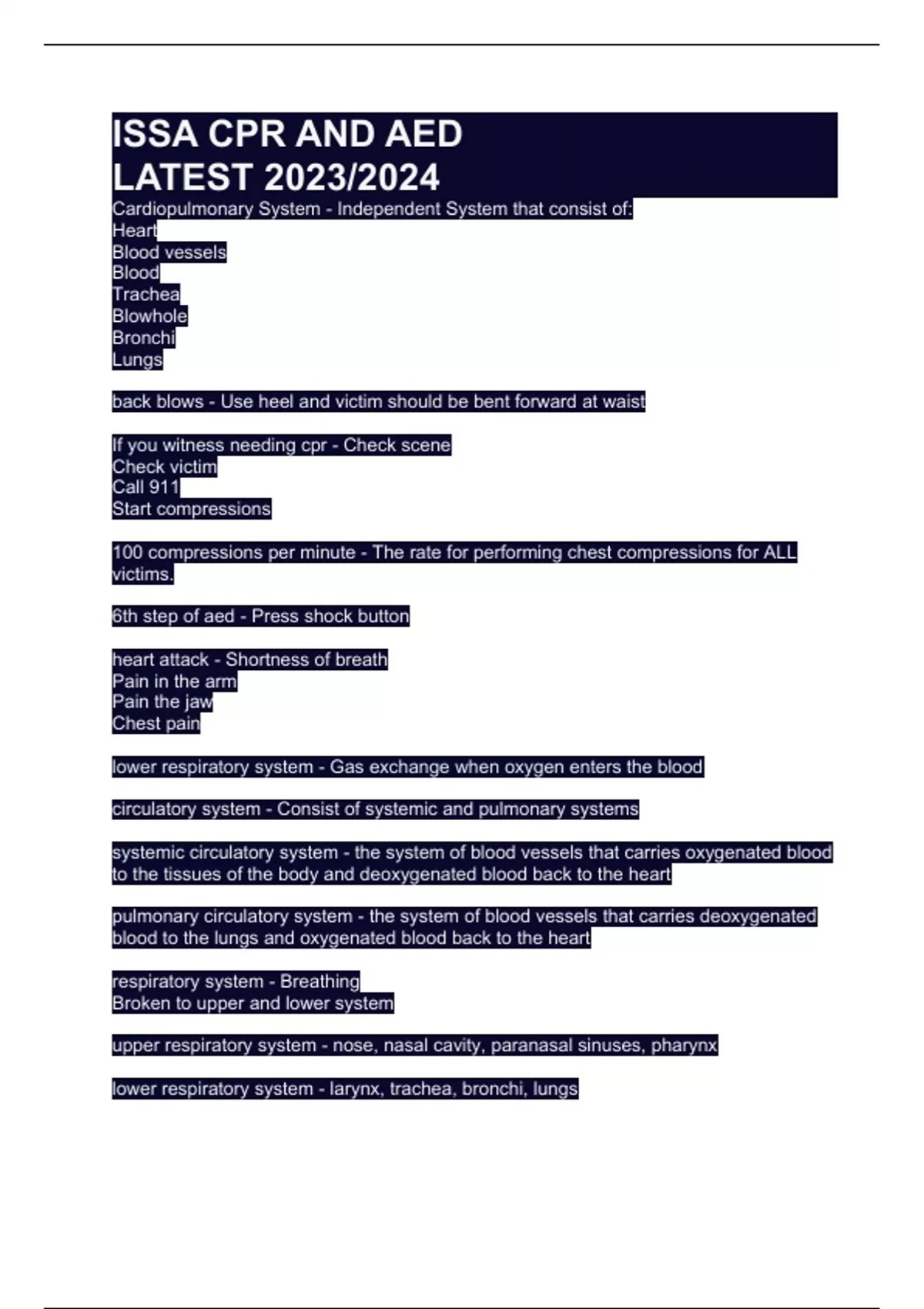 ISSA CPR AND AED LATEST 2023/2024

Cardiopulmonary System - Independent System that consist of:
Heart
Blood vessels
Blood
Trachea
Blowhole
Bronchi
Lungs

back blows - Use heel and victim should be bent forward at waist

If you witness needing cpr - Check scene
Check victim
Call 911
Start compressions

100 compressions per minute - The rate for performing chest compressions for ALL victims.

6th step of aed - Press shock button

heart attack - Shortness of breath
Pain in the arm
Pain the jaw
Chest pain

lower respiratory system - Gas exchange when oxygen enters the blood

circulatory system - Consist of systemic and pulmonary systems

systemic circulatory system - the system of blood vessels that carries oxygenated blood to the tissues of the body and deoxygenated blood back to the heart

pulmonary circulatory system - the system of blood vessels that carries deoxygenated blood to the lungs and oxygenated blood back to the heart

respiratory system - Breathing
Broken to upper and lower system

upper respiratory system - nose, nasal cavity, paranasal sinuses, pharynx

lower respiratory system - larynx, trachea, bronchi, lungs